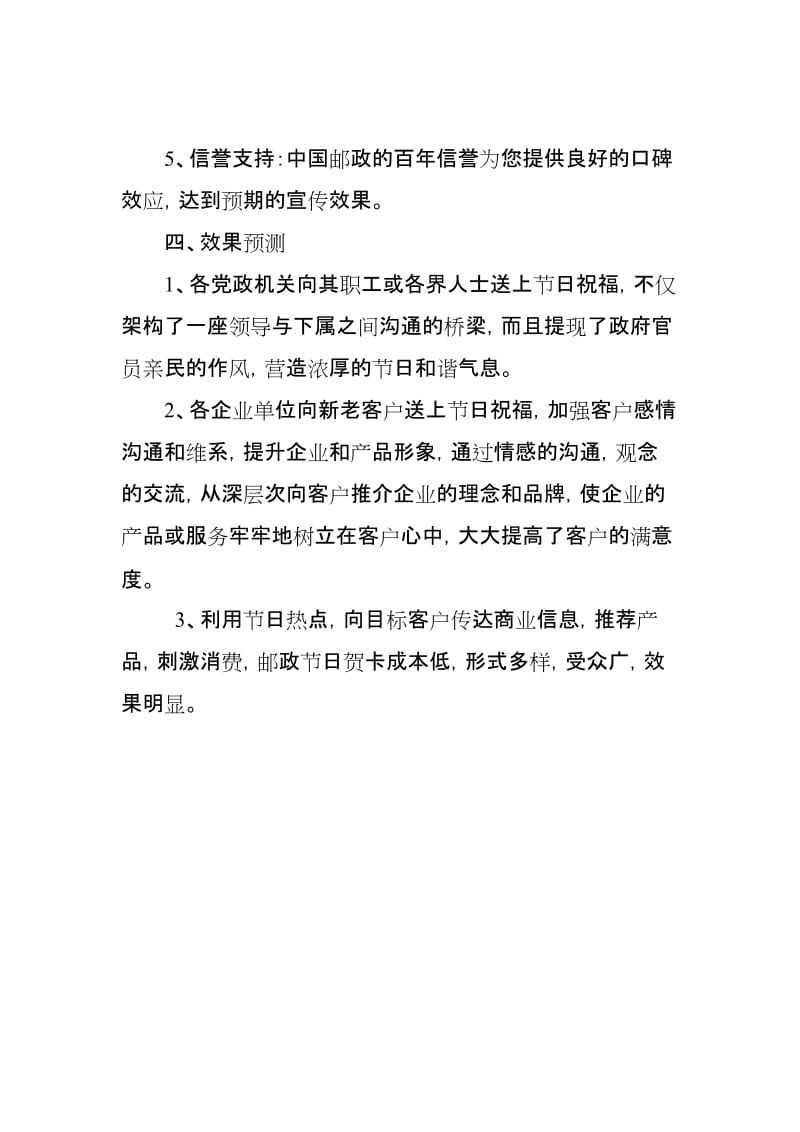 5、信誉支持：中国邮政的百年信誉为您提供良好的口碑效应，达到预期的宣传效果。

四、效果预测

1、各党政机关向其职工或各界人士送上节日祝福，不仅架构了一座领导与下属之间沟通的桥梁，而且提现了政府官员亲民的作风，营造浓厚的节日和谐气息。

2、各企业单位向新老客户送上节日祝福，加强客户感情沟通和维系，提升企业和产品形象，通过情感的沟通，观念的交流，从深层次向客户推介企业的理念和品牌，使企业的产品或服务牢牢地树立在客户心中，大大提高了客户的满意度。

3、利用节日热点，向目标客户传达商业信息，推荐产品，刺激消费，邮政节日贺卡成本低，形式多样，受众广，效果明显。